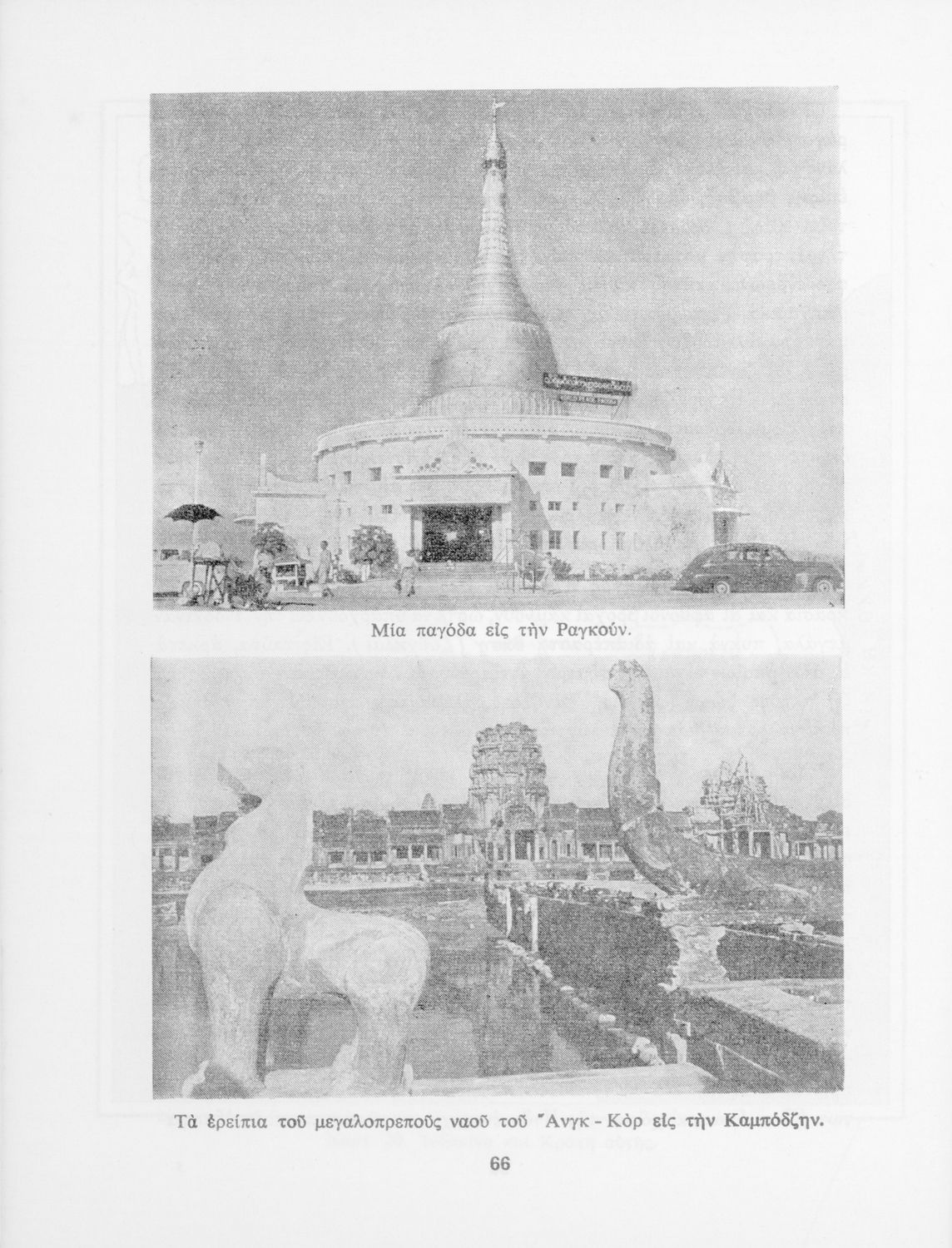 Μία παγόδα εἰς τὴν Ραγκούν.

Τὰ ἐρείπια τοῦ μεγαλοπρεποῦς ναοῦ τοῦ Ἄνγκ - Κὸρ εἰς τὴν Καμπόδζην.

66